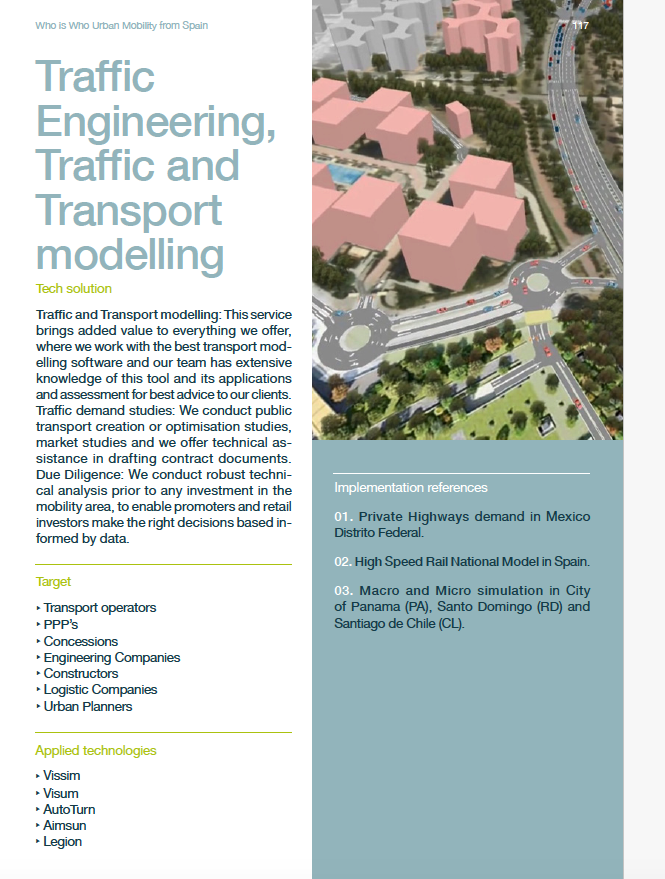 Who is Who Urban Mobility from Spain

117

Traffic Engineering, Traffic and Transport modelling

Tech solution

Traffic and Transport modelling: This service brings added value to everything we offer, where we work with the best transport modelling software and our team has extensive knowledge of this tool and its applications and assessment for best advice to our clients. Traffic demand studies: We conduct public transport creation or optimisation studies, market studies and we offer technical assistance in drafting contract documents. Due Diligence: We conduct robust technical analysis prior to any investment in the mobility area, to enable promoters and retail investors make the right decisions based informed by data.

Target

‣ Transport operators
‣ PPP's
‣ Concessions
‣ Engineering Companies
‣ Constructors
‣ Logistic Companies
‣ Urban Planners

Applied technologies

‣ Vissim
‣ Visum
‣ AutoTurn
‣ Aimsun
‣ Legion

Implementation references

01. Private Highways demand in Mexico Distrito Federal.

02. High Speed Rail National Model in Spain.

03. Macro and Micro simulation in City of Panama (PA), Santo Domingo (RD) and Santiago de Chile (CL).